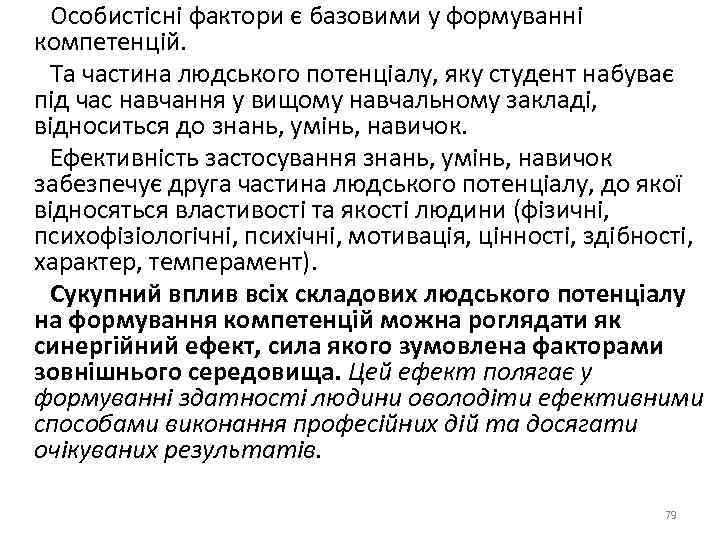 Особистісні фактори є базовими у формуванні компетенцій.

Та частина людського потенціалу, яку студент набуває під час навчання у вищому навчальному закладі, відноситься до знань, умінь, навичок.

Ефективність застосування знань, умінь, навичок забезпечує друга частина людського потенціалу, до якої відносяться властивості та якості людини (фізичні, психофізіологічні, психічні, мотивація, цінності, здібності, характер, темперамент).

Сукупний вплив всіх складових людського потенціалу на формування компетенцій можна роглядати як синергійний ефект, сила якого зумовлена факторами зовнішнього середовища. Цей ефект полягає у формуванні здатності людини оволодіти ефективними способами виконання професійних дій та досягати очікуваних результатів.

79